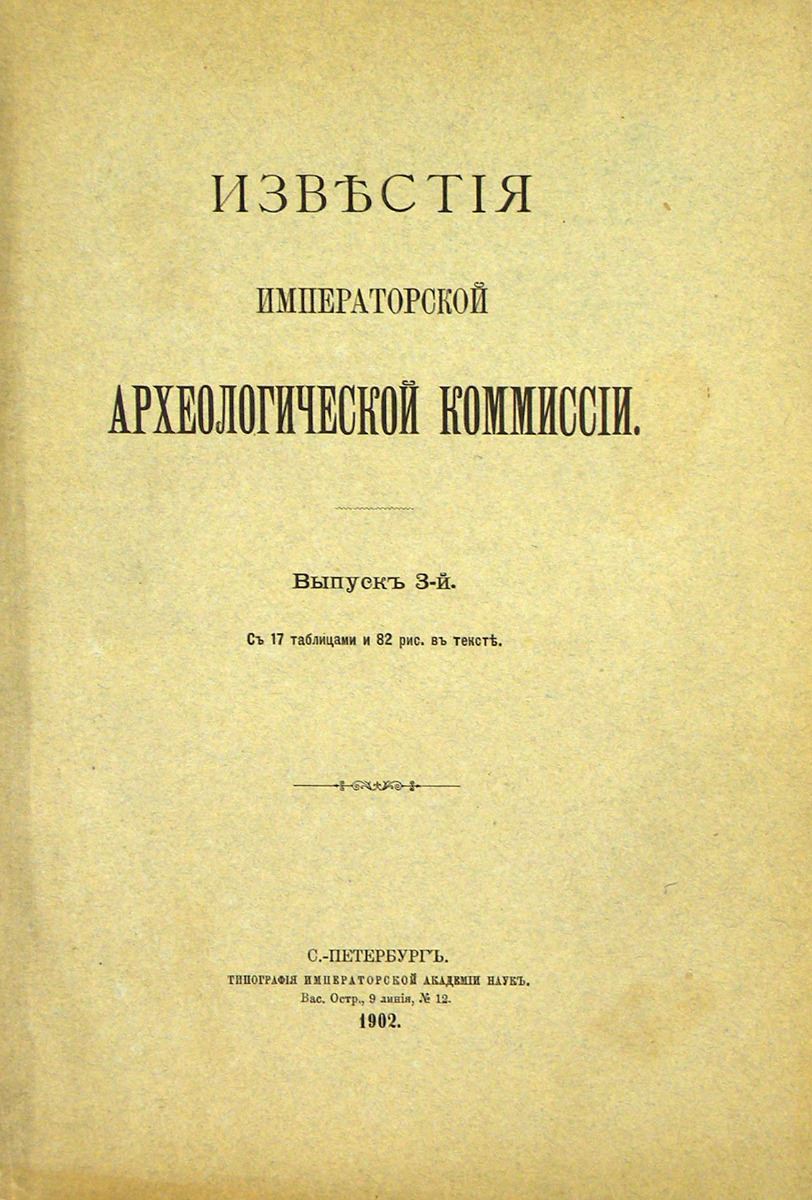 ИЗВѢСТІЯ

ИМПЕРАТОРСКОЙ

АРХЕОЛОГИЧЕСКОЙ КОММИССІИ.

Выпускъ 3-й.

Съ 17 таблицами и 82 рис. въ текстѣ.

С.-ПЕТЕРБУРГЪ.
ТИПОГРАФІЯ ИМПЕРАТОРСКОЙ АКАДЕМІИ НАУКЪ.
Вас. Остр., 9 линія, № 12.
1902.